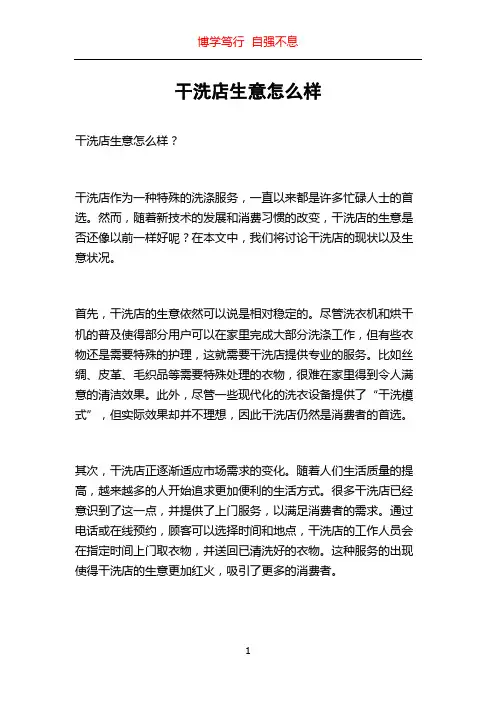 博学笃行 自强不息

干洗店生意怎么样

干洗店生意怎么样？

干洗店作为一种特殊的洗涤服务，一直以来都是许多忙碌人士的首选。然而，随着新技术的发展和消费习惯的改变，干洗店的生意是否还像以前一样好呢？在本文中，我们将讨论干洗店的现状以及生意状况。

首先，干洗店的生意依然可以说是相对稳定的。尽管洗衣机和烘干机的普及使得部分用户可以在家里完成大部分洗涤工作，但有些衣物还是需要特殊的护理，这就需要干洗店提供专业的服务。比如丝绸、皮革、毛织品等需要特殊处理的衣物，很难在家里得到令人满意的清洁效果。此外，尽管一些现代化的洗衣设备提供了“干洗模式”，但实际效果却并不理想，因此干洗店仍然是消费者的首选。

其次，干洗店正逐渐适应市场需求的变化。随着人们生活质量的提高，越来越多的人开始追求更加便利的生活方式。很多干洗店已经意识到了这一点，并提供了上门服务，以满足消费者的需求。通过电话或在线预约，顾客可以选择时间和地点，干洗店的工作人员会在指定时间上门取衣物，并送回已清洗好的衣物。这种服务的出现使得干洗店的生意更加红火，吸引了更多的消费者。

1